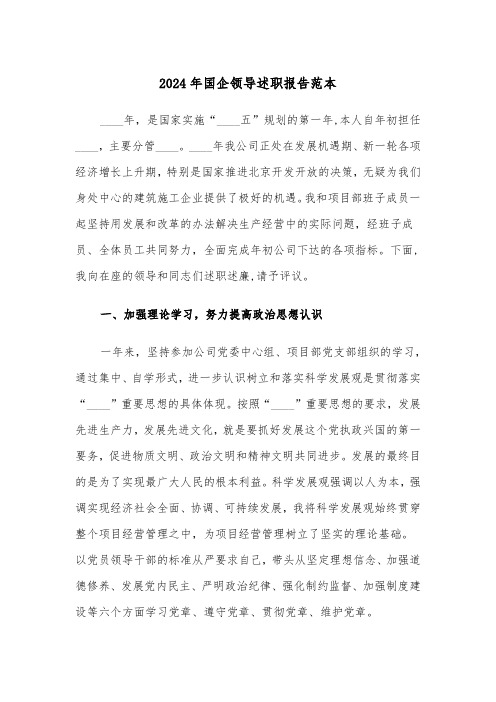 2024年国企领导述职报告范本

____年，是国家实施“____五”规划的第一年,本人自年初担任____，主要分管____。____年我公司正处在发展机遇期、新一轮各项经济增长上升期，特别是国家推进北京开发开放的决策，无疑为我们身处中心的建筑施工企业提供了极好的机遇。我和项目部班子成员一起坚持用发展和改革的办法解决生产经营中的实际问题，经班子成员、全体员工共同努力，全面完成年初公司下达的各项指标。下面，我向在座的领导和同志们述职述廉,请予评议。

一、加强理论学习，努力提高政治思想认识

一年来，坚持参加公司党委中心组、项目部党支部组织的学习，通过集中、自学形式，进一步认识树立和落实科学发展观是贯彻落实“____”重要思想的具体体现。按照“____”重要思想的要求，发展先进生产力，发展先进文化，就是要抓好发展这个党执政兴国的第一要务，促进物质文明、政治文明和精神文明共同进步。发展的最终目的是为了实现最广大人民的根本利益。科学发展观强调以人为本，强调实现经济社会全面、协调、可持续发展，我将科学发展观始终贯穿整个项目经营管理之中，为项目经营管理树立了坚实的理论基础。以党员领导干部的标准从严要求自己，带头从坚定理想信念、加强道德修养、发展党内民主、严明政治纪律、强化制约监督、加强制度建设等六个方面学习党章、遵守党章、贯彻党章、维护党章。